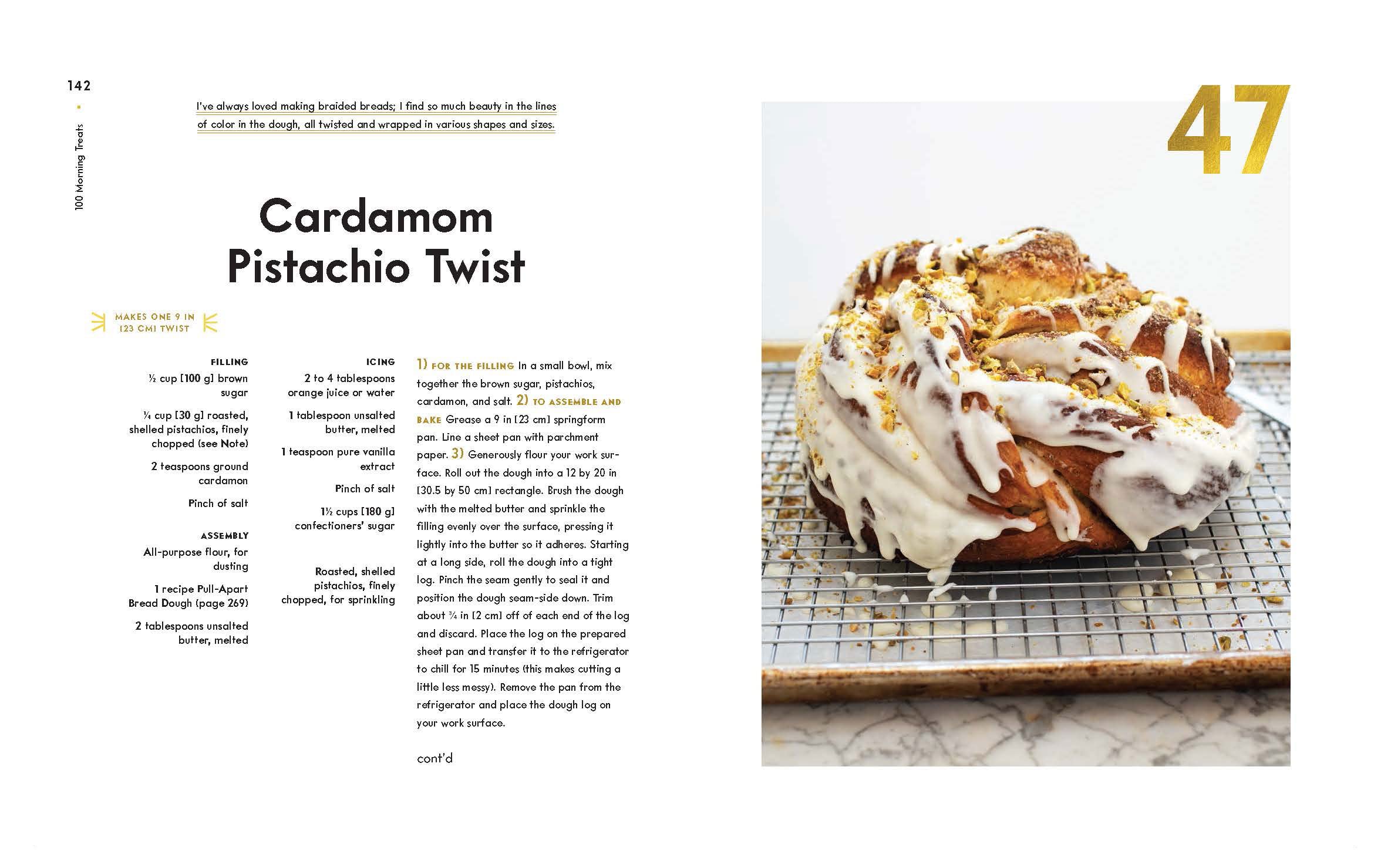 142

100 Morning Treats

I've always loved making braided breads; I find so much beauty in the lines of color in the dough, all twisted and wrapped in various shapes and sizes.

Cardamom Pistachio Twist

MAKES ONE 9 IN [23 CM] TWIST

FILLING

½ cup [100 g] brown sugar

¼ cup [30 g] roasted, shelled pistachios, finely chopped (see Note)

2 teaspoons ground cardamon

Pinch of salt

ASSEMBLY

All-purpose flour, for dusting

1 recipe Pull-Apart Bread Dough (page 269)

2 tablespoons unsalted butter, melted

ICING

2 to 4 tablespoons orange juice or water

1 tablespoon unsalted butter, melted

1 teaspoon pure vanilla extract

Pinch of salt

1½ cups [180 g] confectioners' sugar

Roasted, shelled pistachios, finely chopped, for sprinkling

1) FOR THE FILLING In a small bowl, mix together the brown sugar, pistachios, cardamon, and salt. 2) TO ASSEMBLE AND BAKE Grease a 9 in [23 cm] springform pan. Line a sheet pan with parchment paper. 3) Generously flour your work surface. Roll out the dough into a 12 by 20 in [30.5 by 50 cm] rectangle. Brush the dough with the melted butter and sprinkle the filling evenly over the surface, pressing it lightly into the butter so it adheres. Starting at a long side, roll the dough into a tight log. Pinch the seam gently to seal it and position the dough seam-side down. Trim about ¾ in [2 cm] off of each end of the log and discard. Place the log on the prepared sheet pan and transfer it to the refrigerator to chill for 15 minutes (this makes cutting a little less messy). Remove the pan from the refrigerator and place the dough log on your work surface.

cont'd

47